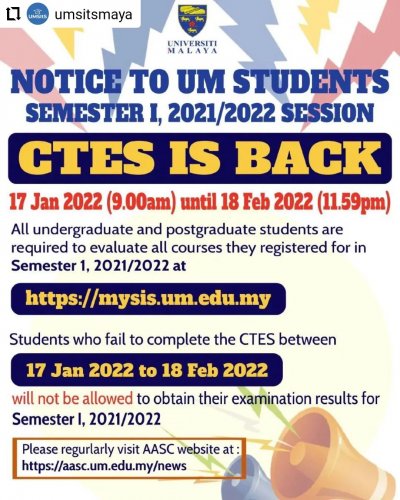 umsitsmaya

UNIVERSITI MALAYA

NOTICE TO UM STUDENTS
SEMESTER I, 2021/2022 SESSION

CTES IS BACK

17 Jan 2022 (9.00am) until 18 Feb 2022 (11.59pm)

All undergraduate and postgraduate students are required to evaluate all courses they registered for in Semester 1, 2021/2022 at

https://mysis.um.edu.my

Students who fail to complete the CTES between

17 Jan 2022 to 18 Feb 2022

will not be allowed to obtain their examination results for Semester I, 2021/2022

Please regurlarly visit AASC website at :
https://aasc.um.edu.my/news